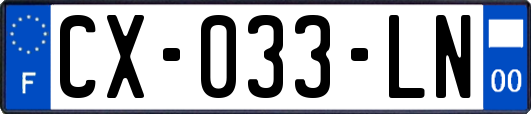 F

CX-033-LN

00